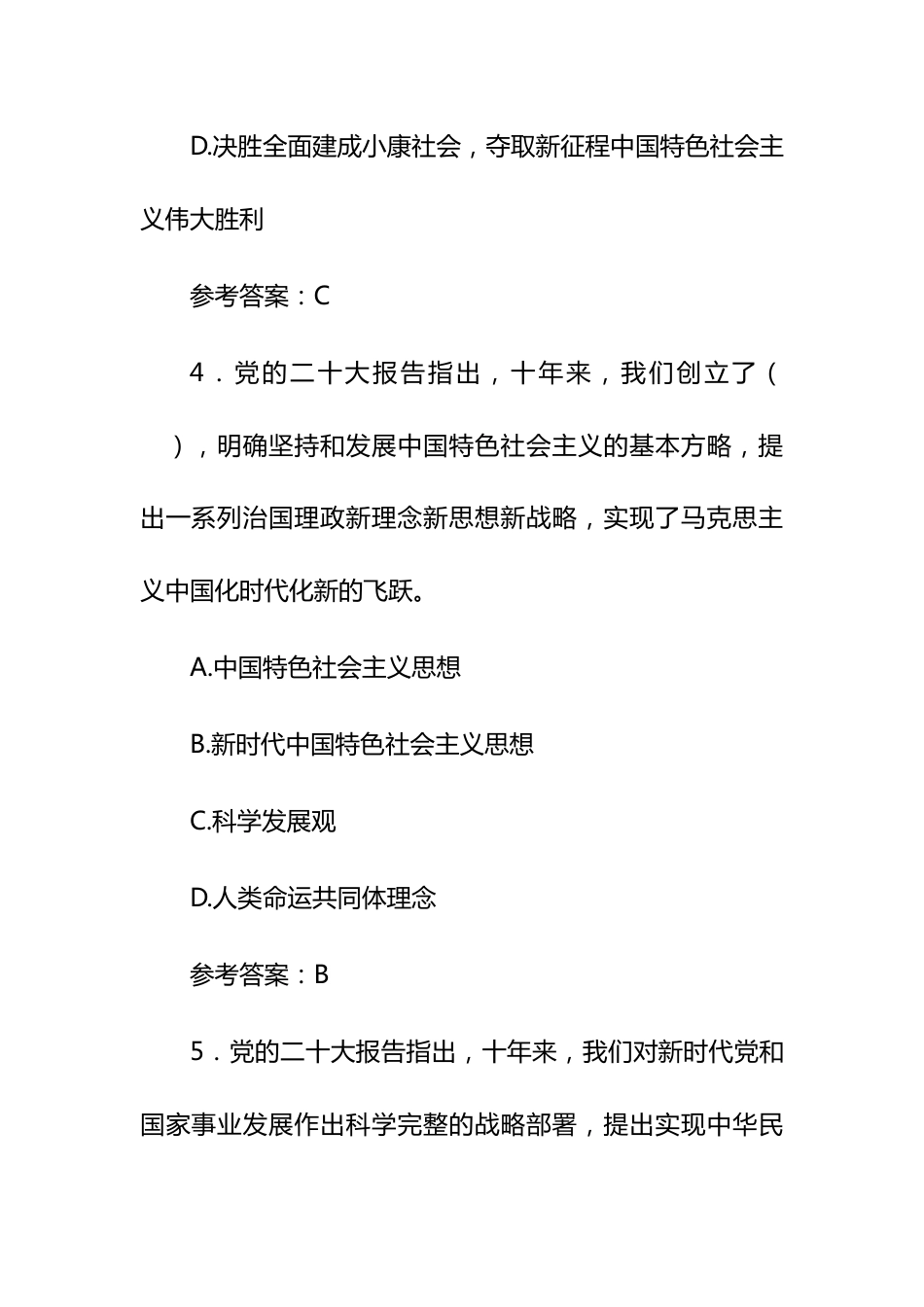 D.决胜全面建成小康社会，夺取新征程中国特色社会主义伟大胜利

参考答案：C

4．党的二十大报告指出，十年来，我们创立了（　），明确坚持和发展中国特色社会主义的基本方略，提出一系列治国理政新理念新思想新战略，实现了马克思主义中国化时代化新的飞跃。

A.中国特色社会主义思想

B.新时代中国特色社会主义思想

C.科学发展观

D.人类命运共同体理念

参考答案：B

5．党的二十大报告指出，十年来，我们对新时代党和国家事业发展作出科学完整的战略部署，提出实现中华民